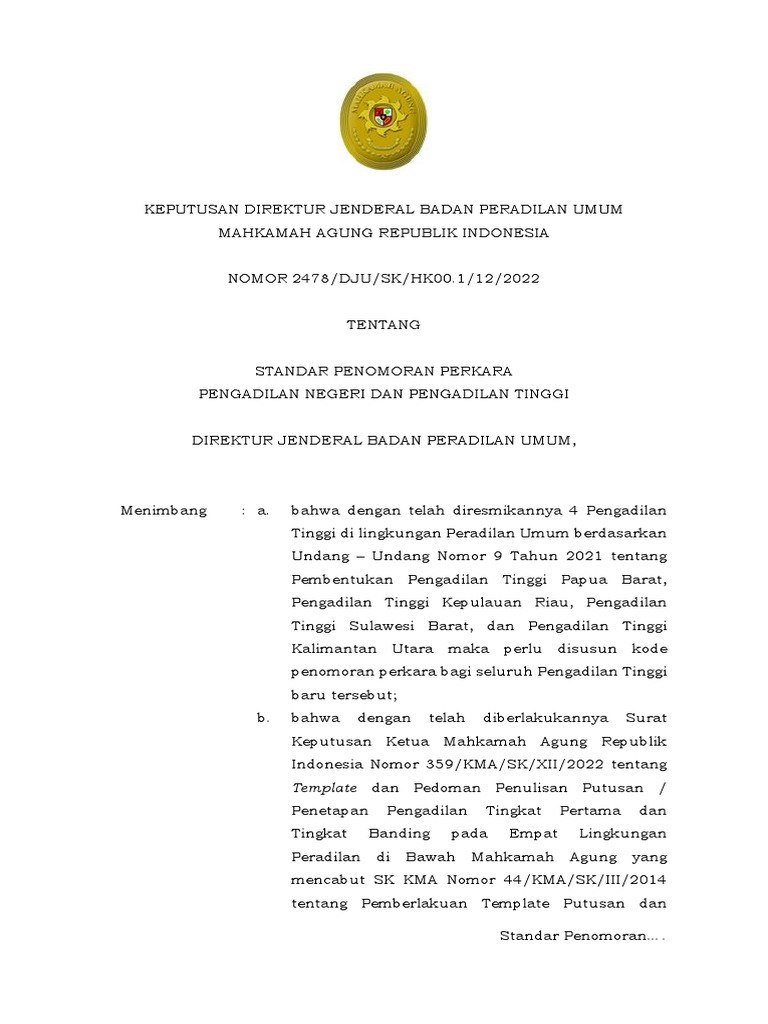 KEPUTUSAN DIREKTUR JENDERAL BADAN PERADILAN UMUM
MAHKAMAH AGUNG REPUBLIK INDONESIA

NOMOR 2478/DJU/SK/HK00.1/12/2022

TENTANG

STANDAR PENOMORAN PERKARA
PENGADILAN NEGERI DAN PENGADILAN TINGGI

DIREKTUR JENDERAL BADAN PERADILAN UMUM,

Menimbang : a. bahwa dengan telah diresmikannya 4 Pengadilan Tinggi di lingkungan Peradilan Umum berdasarkan Undang – Undang Nomor 9 Tahun 2021 tentang Pembentukan Pengadilan Tinggi Papua Barat, Pengadilan Tinggi Kepulauan Riau, Pengadilan Tinggi Sulawesi Barat, dan Pengadilan Tinggi Kalimantan Utara maka perlu disusun kode penomoran perkara bagi seluruh Pengadilan Tinggi baru tersebut;

b. bahwa dengan telah diberlakukannya Surat Keputusan Ketua Mahkamah Agung Republik Indonesia Nomor 359/KMA/SK/XII/2022 tentang Template dan Pedoman Penulisan Putusan / Penetapan Pengadilan Tingkat Pertama dan Tingkat Banding pada Empat Lingkungan Peradilan di Bawah Mahkamah Agung yang mencabut SK KMA Nomor 44/KMA/SK/III/2014 tentang Pemberlakuan Template Putusan dan

Standar Penomoran....